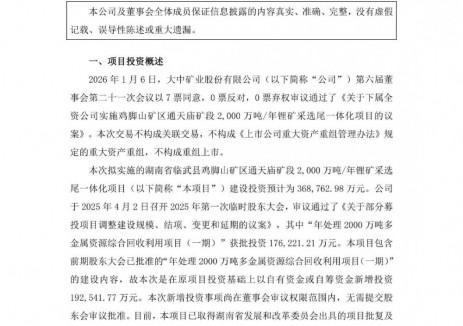 本公司及董事会全体成员保证信息披露的内容真实、准确、完整，没有虚假记载、误导性陈述或重大遗漏。

一、项目投资概述

2026 年 1 月 6 日，大中矿业股份有限公司（以下简称“公司”）第六届董事会第二十一次会议以 7 票同意，0 票反对，0 票弃权审议通过了《关于下属全资公司实施鸡脚山矿区通天庙矿段 2,000 万吨/年锂矿采选尾一体化项目的议案》。本次交易不构成关联交易，不构成《上市公司重大资产重组管理办法》规定的重大资产重组，不构成重组上市。

本次拟实施的湖南省临武县鸡脚山矿区通天庙矿段 2,000 万吨/年锂矿采选尾一体化项目（以下简称“本项目”）建设投资预计为 368,762.98 万元。公司于 2025 年 4 月 2 日召开 2025 年第一次临时股东大会，审议通过了《关于部分募投项目调整建设规模、结项、变更和延期的议案》，其中“年处理 2000 万吨多金属资源综合回收利用项目（一期）”获批投资 176,221.21 万元。本项目包含前期股东大会已批准的“年处理 2000 万吨多金属资源综合回收利用项目（一期）”的建设内容，故本次是在原项目投资基础上以自有资金或自筹资金新增投资 192,541.77 万元。本次新增投资事项尚在董事会审议权限范围内，无需提交股东会审议批准。目前，本项目已取得湖南省发展和改革委员会出具的项目批复及